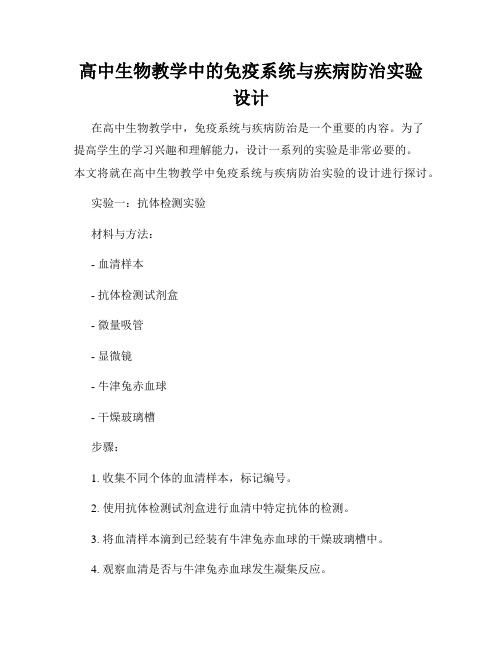 高中生物教学中的免疫系统与疾病防治实验设计

在高中生物教学中，免疫系统与疾病防治是一个重要的内容。为了提高学生的学习兴趣和理解能力，设计一系列的实验是非常必要的。本文将就在高中生物教学中免疫系统与疾病防治实验的设计进行探讨。

实验一：抗体检测实验

材料与方法：

- 血清样本

- 抗体检测试剂盒

- 微量吸管

- 显微镜

- 牛津兔赤血球

- 干燥玻璃槽

步骤：

1. 收集不同个体的血清样本，标记编号。

2. 使用抗体检测试剂盒进行血清中特定抗体的检测。

3. 将血清样本滴到已经装有牛津兔赤血球的干燥玻璃槽中。

4. 观察血清是否与牛津兔赤血球发生凝集反应。